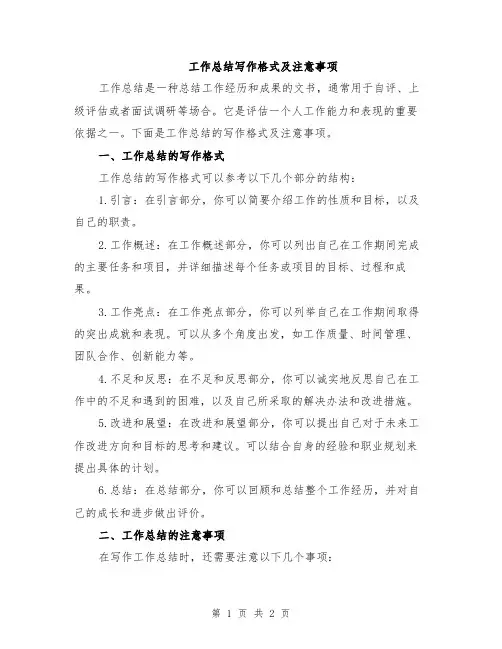 工作总结写作格式及注意事项

工作总结是一种总结工作经历和成果的文书，通常用于自评、上级评估或者面试调研等场合。它是评估一个人工作能力和表现的重要依据之一。下面是工作总结的写作格式及注意事项。

一、工作总结的写作格式

工作总结的写作格式可以参考以下几个部分的结构：

1.引言：在引言部分，你可以简要介绍工作的性质和目标，以及自己的职责。

2.工作概述：在工作概述部分，你可以列出自己在工作期间完成的主要任务和项目，并详细描述每个任务或项目的目标、过程和成果。

3.工作亮点：在工作亮点部分，你可以列举自己在工作期间取得的突出成就和表现。可以从多个角度出发，如工作质量、时间管理、团队合作、创新能力等。

4.不足和反思：在不足和反思部分，你可以诚实地反思自己在工作中的不足和遇到的困难，以及自己所采取的解决办法和改进措施。

5.改进和展望：在改进和展望部分，你可以提出自己对于未来工作改进方向和目标的思考和建议。可以结合自身的经验和职业规划来提出具体的计划。

6.总结：在总结部分，你可以回顾和总结整个工作经历，并对自己的成长和进步做出评价。

二、工作总结的注意事项

在写作工作总结时，还需要注意以下几个事项：

第 1 页 共 2 页